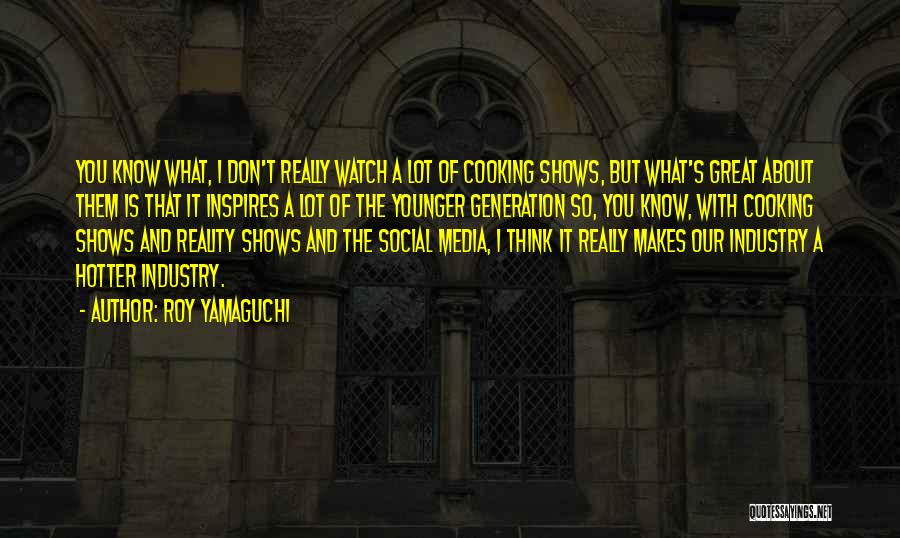 YOU KNOW WHAT, I DON'T REALLY WATCH A LOT OF COOKING SHOWS, BUT WHAT'S GREAT ABOUT THEM IS THAT IT INSPIRES A LOT OF THE YOUNGER GENERATION SO, YOU KNOW, WITH COOKING SHOWS AND REALITY SHOWS AND THE SOCIAL MEDIA, I THINK IT REALLY MAKES OUR INDUSTRY A HOTTER INDUSTRY.
- AUTHOR: ROY YAMAGUCHI

QUOTESSAYINGS.NET